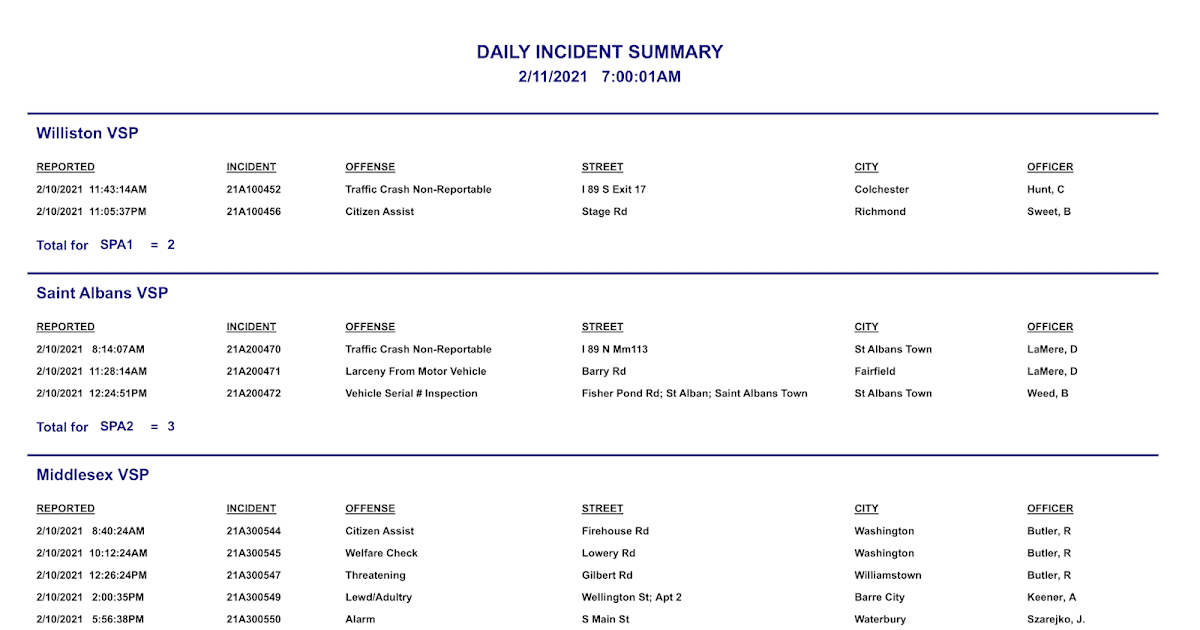 DAILY INCIDENT SUMMARY
2/11/2021 7:00:01AM

Williston VSP

| REPORTED | INCIDENT | OFFENSE | STREET | CITY | OFFICER |
|---|---|---|---|---|---|
| 2/10/2021 11:43:14AM | 21A100452 | Traffic Crash Non-Reportable | I 89 S Exit 17 | Colchester | Hunt, C |
| 2/10/2021 11:05:37PM | 21A100456 | Citizen Assist | Stage Rd | Richmond | Sweet, B |

Total for SPA1 = 2

Saint Albans VSP

| REPORTED | INCIDENT | OFFENSE | STREET | CITY | OFFICER |
|---|---|---|---|---|---|
| 2/10/2021 8:14:07AM | 21A200470 | Traffic Crash Non-Reportable | I 89 N Mm113 | St Albans Town | LaMere, D |
| 2/10/2021 11:28:14AM | 21A200471 | Larceny From Motor Vehicle | Barry Rd | Fairfield | LaMere, D |
| 2/10/2021 12:24:51PM | 21A200472 | Vehicle Serial # Inspection | Fisher Pond Rd; St Alban; Saint Albans Town | St Albans Town | Weed, B |

Total for SPA2 = 3

Middlesex VSP

| REPORTED | INCIDENT | OFFENSE | STREET | CITY | OFFICER |
|---|---|---|---|---|---|
| 2/10/2021 8:40:24AM | 21A300544 | Citizen Assist | Firehouse Rd | Washington | Butler, R |
| 2/10/2021 10:12:24AM | 21A300545 | Welfare Check | Lowery Rd | Washington | Butler, R |
| 2/10/2021 12:26:24PM | 21A300547 | Threatening | Gilbert Rd | Williamstown | Butler, R |
| 2/10/2021 2:00:35PM | 21A300549 | Lewd/Adultry | Wellington St; Apt 2 | Barre City | Keener, A |
| 2/10/2021 5:56:38PM | 21A300550 | Alarm | S Main St | Waterbury | Szarejko, J. |